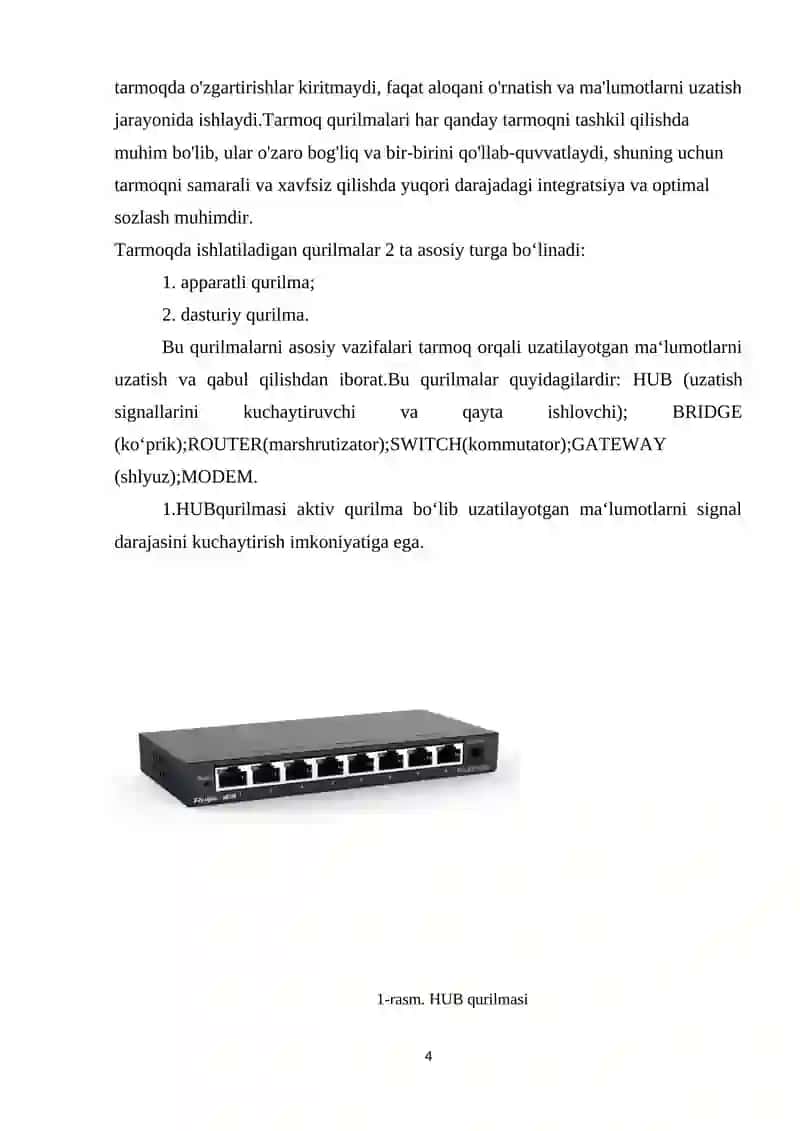 tarmoqda o'zgartirishlar kiritmaydi, faqat aloqani o'rnatish va ma'lumotlarni uzatish jarayonida ishlaydi.Tarmoq qurilmalari har qanday tarmoqni tashkil qilishda muhim bo'lib, ular o'zaro bog'liq va bir-birini qo'llab-quvvatlaydi, shuning uchun tarmoqni samarali va xavfsiz qilishda yuqori darajadagi integratsiya va optimal sozlash muhimdir.
Tarmoqda ishlatiladigan qurilmalar 2 ta asosiy turga bo‘linadi:

1. apparatli qurilma;

2. dasturiy qurilma.

Bu qurilmalarni asosiy vazifalari tarmoq orqali uzatilayotgan ma‘lumotlarni uzatish va qabul qilishdan iborat.Bu qurilmalar quyidagilardir: HUB (uzatish signallarini kuchaytiruvchi va qayta ishlovchi); BRIDGE (ko‘prik);ROUTER(marshrutizator);SWITCH(kommutator);GATEWAY (shlyuz);MODEM.

1.HUBqurilmasi aktiv qurilma bo‘lib uzatilayotgan ma‘lumotlarni signal darajasini kuchaytirish imkoniyatiga ega.

1-rasm. HUB qurilmasi

4